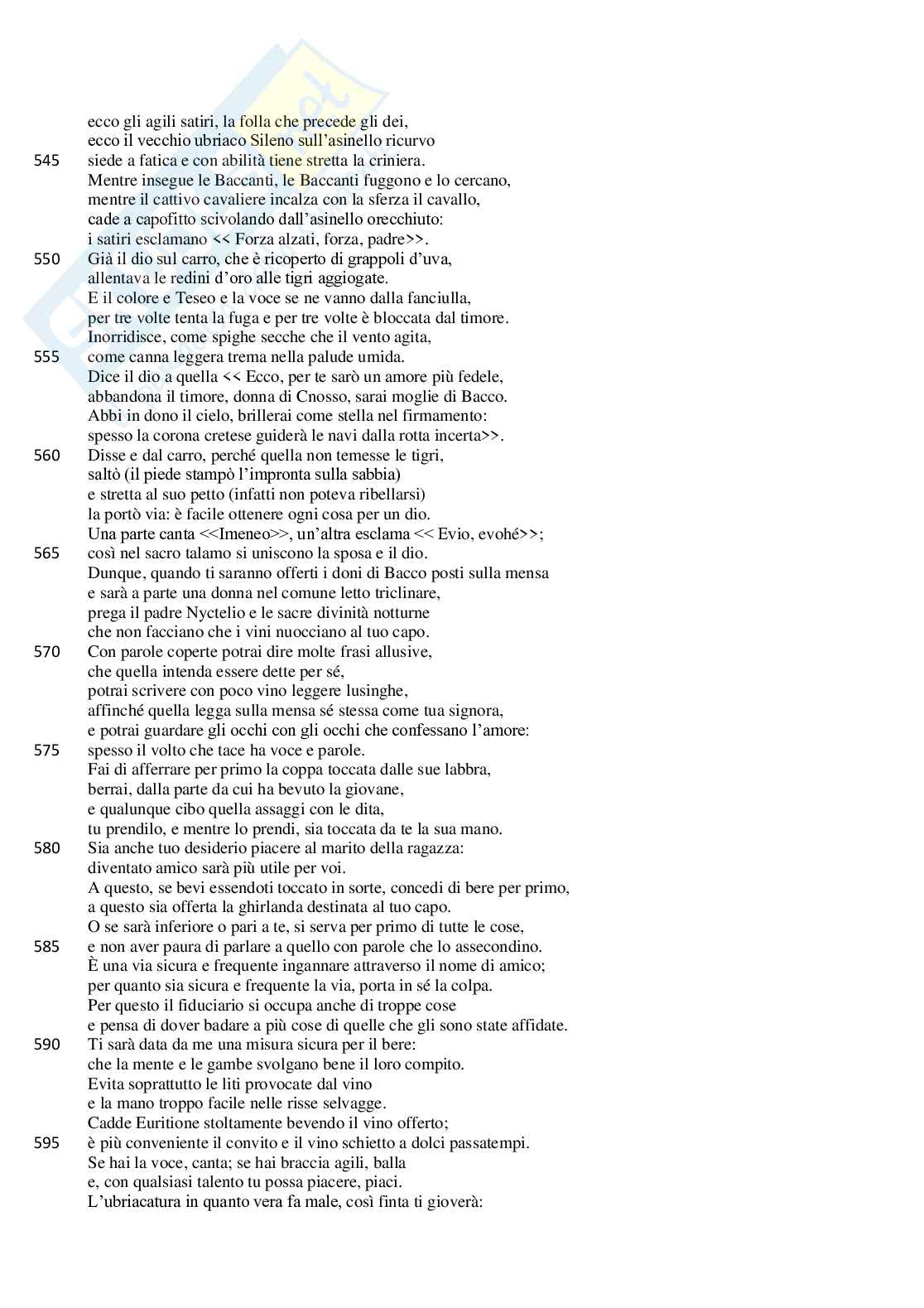 ecco gli agili satiri, la folla che precede gli dei,
ecco il vecchio ubriaco Sileno sull'asinello ricurvo
545 siede a fatica e con abilità tiene stretta la criniera.
Mentre insegue le Baccanti, le Baccanti fuggono e lo cercano,
mentre il cattivo cavaliere incalza con la sferza il cavallo,
cade a capofitto scivolando dall'asinello orecchiuto:
i satiri esclamano << Forza alzati, forza, padre>>.
550 Già il dio sul carro, che è ricoperto di grappoli d'uva,
allentava le redini d'oro alle tigri aggiogate.
E il colore e Teseo e la voce se ne vanno dalla fanciulla,
per tre volte tenta la fuga e per tre volte è bloccata dal timore.
Inorridisce, come spighe secche che il vento agita,
555 come canna leggera trema nella palude umida.
Dice il dio a quella << Ecco, per te sarò un amore più fedele,
abbandona il timore, donna di Cnosso, sarai moglie di Bacco.
Abbi in dono il cielo, brillerai come stella nel firmamento:
spesso la corona cretese guiderà le navi dalla rotta incerta>>.
560 Disse e dal carro, perché quella non temesse le tigri,
saltò (il piede stampò l'impronta sulla sabbia)
e stretta al suo petto (infatti non poteva ribellarsi)
la portò via: è facile ottenere ogni cosa per un dio.
Una parte canta <<Imeneo>>, un'altra esclama << Evio, evohé>>;
565 così nel sacro talamo si uniscono la sposa e il dio.
Dunque, quando ti saranno offerti i doni di Bacco posti sulla mensa
e sarà a parte una donna nel comune letto triclinare,
prega il padre Nyctelio e le sacre divinità notturne
che non facciano che i vini nuocciano al tuo capo.
570 Con parole coperte potrai dire molte frasi allusive,
che quella intenda essere dette per sé,
potrai scrivere con poco vino leggere lusinghe,
affinché quella legga sulla mensa sé stessa come tua signora,
e potrai guardare gli occhi con gli occhi che confessano l'amore:
575 spesso il volto che tace ha voce e parole.
Fai di afferrare per primo la coppa toccata dalle sue labbra,
berrai, dalla parte da cui ha bevuto la giovane,
e qualunque cibo quella assaggi con le dita,
tu prendilo, e mentre lo prendi, sia toccata da te la sua mano.
580 Sia anche tuo desiderio piacere al marito della ragazza:
diventato amico sarà più utile per voi.
A questo, se bevi essendoti toccato in sorte, concedi di bere per primo,
a questo sia offerta la ghirlanda destinata al tuo capo.
O se sarà inferiore o pari a te, si serva per primo di tutte le cose,
585 e non aver paura di parlare a quello con parole che lo assecondino.
È una via sicura e frequente ingannare attraverso il nome di amico;
per quanto sia sicura e frequente la via, porta in sé la colpa.
Per questo il fiduciario si occupa anche di troppe cose
e pensa di dover badare a più cose di quelle che gli sono state affidate.
590 Ti sarà data da me una misura sicura per il bere:
che la mente e le gambe svolgano bene il loro compito.
Evita soprattutto le liti provocate dal vino
e la mano troppo facile nelle risse selvagge.
Cadde Euritione stoltamente bevendo il vino offerto;
595 è più conveniente il convito e il vino schietto a dolci passatempi.
Se hai la voce, canta; se hai braccia agili, balla
e, con qualsiasi talento tu possa piacere, piaci.
L'ubriacatura in quanto vera fa male, così finta ti gioverà: